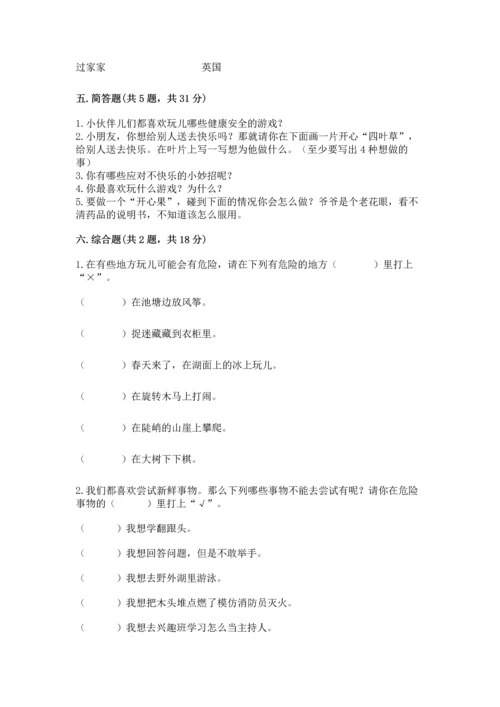 过家家　　　　　　　　英国

五. 简答题(共 5 题，共 31 分)

1. 小伙伴儿们都喜欢玩儿哪些健康安全的游戏？
2. 小朋友，你想给别人送去快乐吗？那就请你在下面画一片开心“四叶草”，给别人送去快乐。在叶片上写一写想为他做什么。（至少要写出 4 种想做的事）
3. 你有哪些应对不快乐的小妙招呢？
4. 你最喜欢玩什么游戏？为什么？
5. 要做一个“开心果”，碰到下面的情况你会怎么做？爷爷是个老花眼，看不清药品的说明书，不知道该怎么服用。

六. 综合题(共 2 题，共 18 分)

1. 在有些地方玩儿可能会有危险，请在下列有危险的地方（　　）里打上“×”。

（　　）在池塘边放风筝。

（　　）捉迷藏藏到衣柜里。

（　　）春天来了，在湖面上的冰上玩儿。

（　　）在旋转木马上打闹。

（　　）在陡峭的山崖上攀爬。

（　　）在大树下下棋。

2. 我们都喜欢尝试新鲜事物。那么下列哪些事物不能去尝试有呢？请你在危险事物的（　　）里打上“√”。

（　　）我想学翻跟头。

（　　）我想回答问题，但是不敢举手。

（　　）我想去野外湖里游泳。

（　　）我想把木头堆点燃了模仿消防员灭火。

（　　）我想去兴趣班学习怎么当主持人。